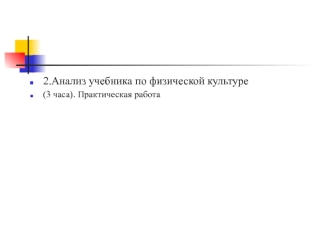 2.Анализ учебника по физической культуре

(3 часа). Практическая работа